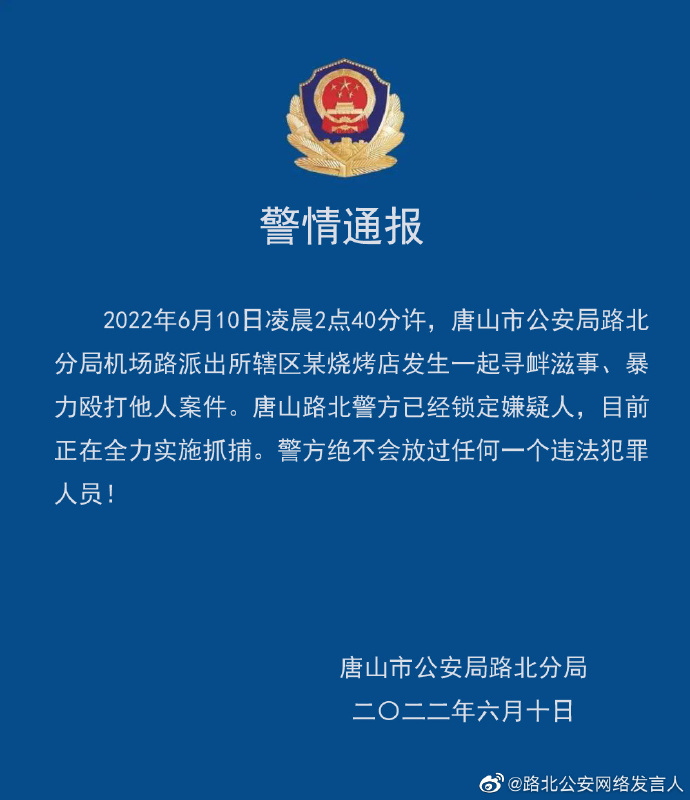 警情通报

2022年6月10日凌晨2点40分许，唐山市公安局路北分局机场路派出所辖区某烧烤店发生一起寻衅滋事、暴力殴打他人案件。唐山路北警方已经锁定嫌疑人，目前正在全力实施抓捕。警方绝不会放过任何一个违法犯罪人员！

唐山市公安局路北分局
二〇二二年六月十日

@路北公安网络发言人